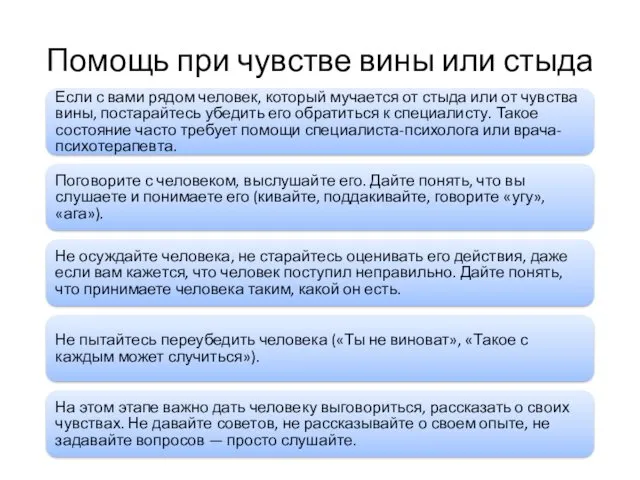 Помощь при чувстве вины или стыда

Если с вами рядом человек, который мучается от стыда или от чувства вины, постарайтесь убедить его обратиться к специалисту. Такое состояние часто требует помощи специалиста-психолога или врача-психотерапевта.

Поговорите с человеком, выслушайте его. Дайте понять, что вы слушаете и понимаете его (кивайте, поддакивайте, говорите «угу», «ага»).

Не осуждайте человека, не старайтесь оценивать его действия, даже если вам кажется, что человек поступил неправильно. Дайте понять, что принимаете человека таким, какой он есть.

Не пытайтесь переубедить человека («Ты не виноват», «Такое с каждым может случиться»).

На этом этапе важно дать человеку выговориться, рассказать о своих чувствах. Не давайте советов, не рассказывайте о своем опыте, не задавайте вопросов — просто слушайте.